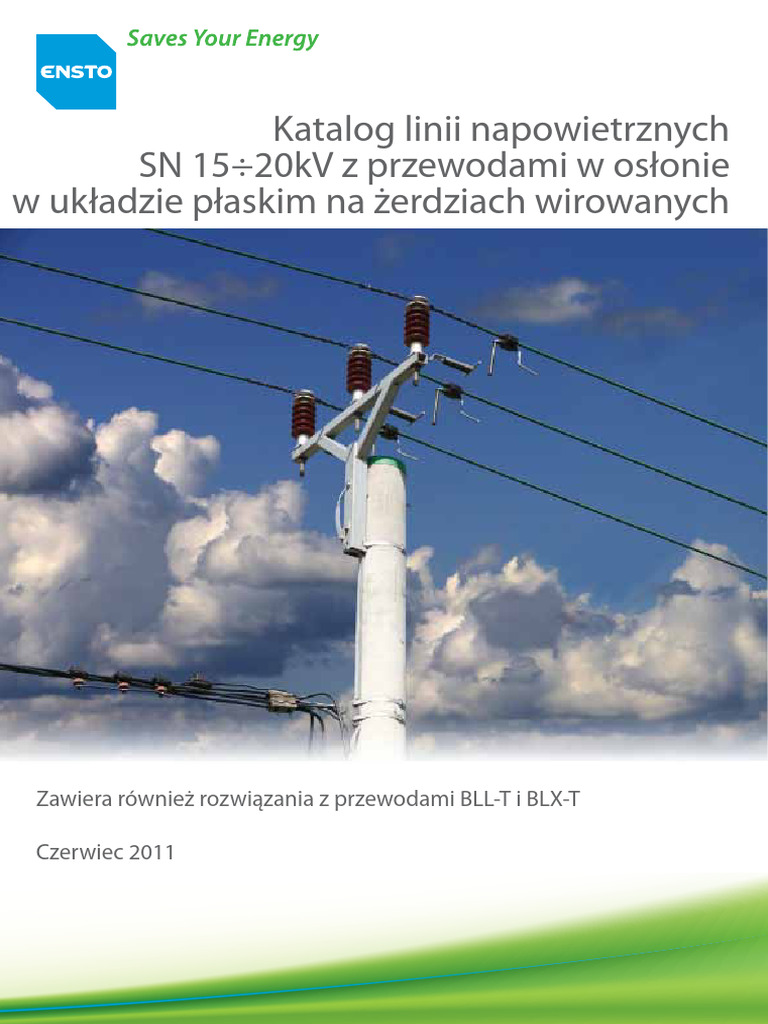 ENSTO

Saves Your Energy

Katalog linii napowietrznych
SN 15÷20kV z przewodami w osłonie
w układzie płaskim na żerdziach wirowanych

Zawiera również rozwiązania z przewodami BLL-T i BLX-T

Czerwiec 2011